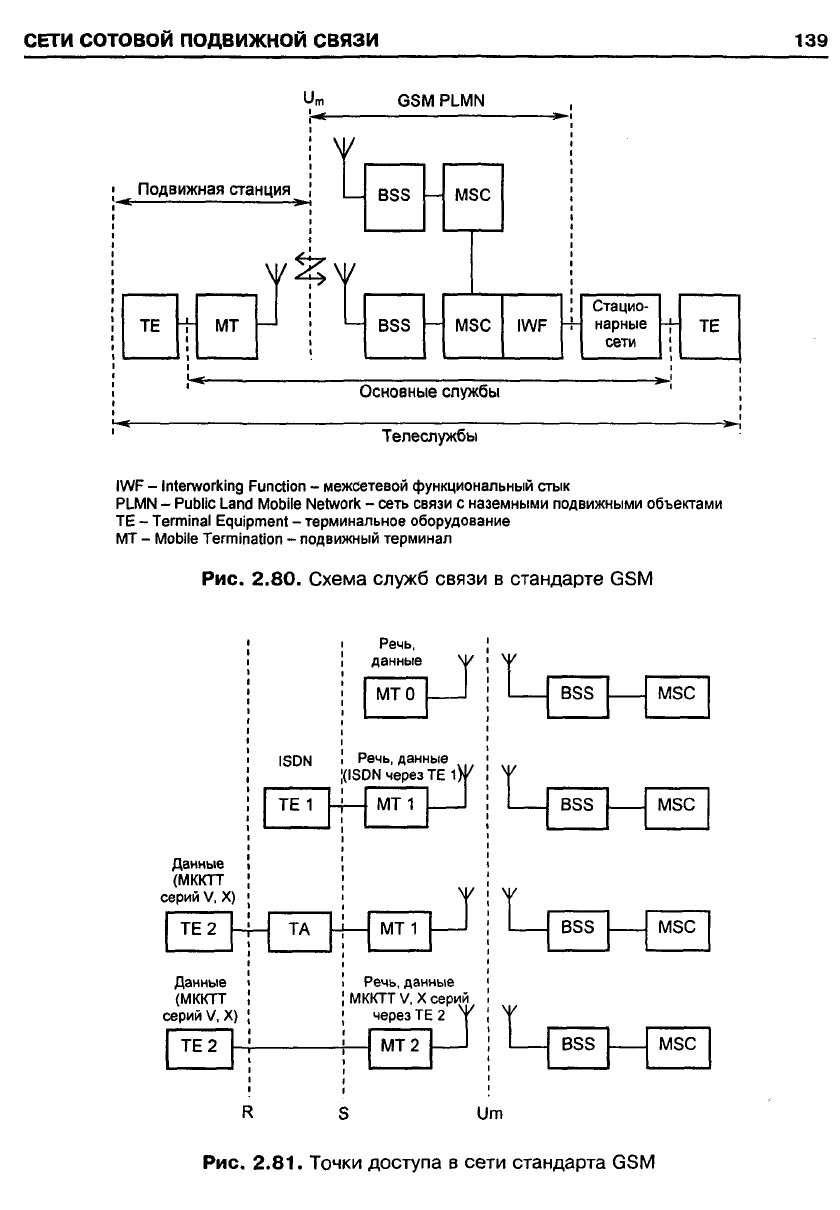 СЕТИ СОТОВОЙ ПОДВИЖНОЙ СВЯЗИ 139

$U_m$

GSM PLMN

Подвижная станция

BSS

MSC

TE

MT

BSS

MSC

IWF

Стационарные сети

TE

Основные службы

Телеслужбы

IWF – Interworking Function – межсетевой функциональный стык
PLMN – Public Land Mobile Network – сеть связи с наземными подвижными объектами
TE – Terminal Equipment – терминальное оборудование
MT – Mobile Termination – подвижный терминал

Рис. 2.80. Схема служб связи в стандарте GSM

Речь, данные

MT 0

BSS

MSC

ISDN

Речь, данные (ISDN через TE 1)

TE 1

MT 1

BSS

MSC

Данные (МККТТ серий V, X)

TE 2

TA

MT 1

BSS

MSC

Данные (МККТТ серий V, X)

Речь, данные МККТТ V, X серий через TE 2

TE 2

MT 2

BSS

MSC

R

S

Um

Рис. 2.81. Точки доступа в сети стандарта GSM